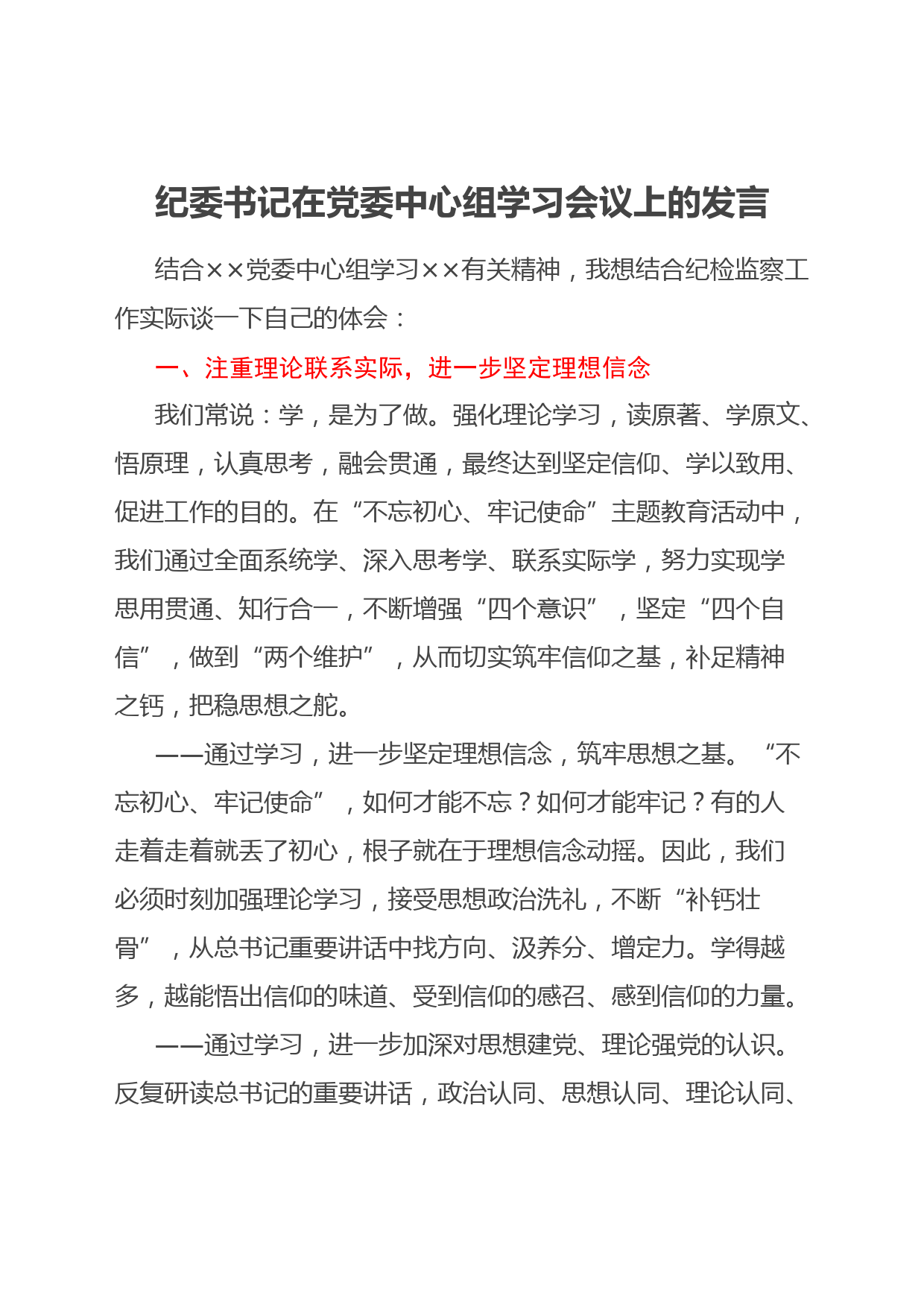 纪委书记在党委中心组学习会议上的发言

结合××党委中心组学习××有关精神，我想结合纪检监察工作实际谈一下自己的体会：

一、注重理论联系实际，进一步坚定理想信念

我们常说：学，是为了做。强化理论学习，读原著、学原文、悟原理，认真思考，融会贯通，最终达到坚定信仰、学以致用、促进工作的目的。在“不忘初心、牢记使命”主题教育活动中，我们通过全面系统学、深入思考学、联系实际学，努力实现学思用贯通、知行合一，不断增强“四个意识”，坚定“四个自信”，做到“两个维护”，从而切实筑牢信仰之基，补足精神之钙，把稳思想之舵。

——通过学习，进一步坚定理想信念，筑牢思想之基。“不忘初心、牢记使命”，如何才能不忘？如何才能牢记？有的人走着走着就丢了初心，根子就在于理想信念动摇。因此，我们必须时刻加强理论学习，接受思想政治洗礼，不断“补钙壮骨”，从总书记重要讲话中找方向、汲养分、增定力。学得越多，越能悟出信仰的味道、受到信仰的感召、感到信仰的力量。

——通过学习，进一步加深对思想建党、理论强党的认识。反复研读总书记的重要讲话，政治认同、思想认同、理论认同、